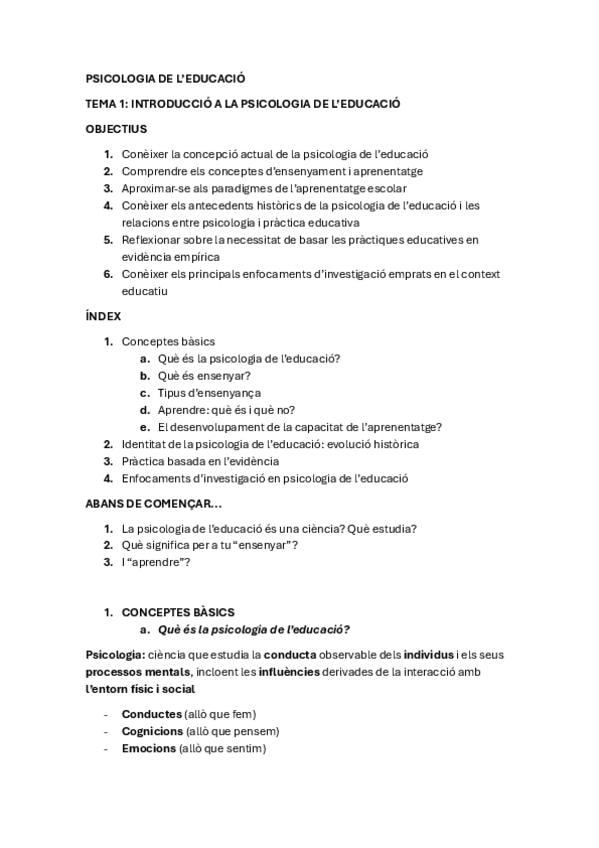 PSICOLOGIA DE L'EDUCACIÓ

TEMA 1: INTRODUCCIÓ A LA PSICOLOGIA DE L'EDUCACIÓ

OBJECTIUS

1. Conèixer la concepció actual de la psicologia de l'educació
2. Comprendre els conceptes d'ensenyament i aprenentatge
3. Aproximar-se als paradigmes de l'aprenentatge escolar
4. Conèixer els antecedents històrics de la psicologia de l'educació i les relacions entre psicologia i pràctica educativa
5. Reflexionar sobre la necessitat de basar les pràctiques educatives en evidència empírica
6. Conèixer els principals enfocaments d'investigació emprats en el context educatiu

ÍNDEX

1. Conceptes bàsics
   a. Què és la psicologia de l'educació?
   b. Què és ensenyar?
   c. Tipus d'ensenyança
   d. Aprendre: què és i què no?
   e. El desenvolupament de la capacitat de l'aprenentatge?
2. Identitat de la psicologia de l'educació: evolució històrica
3. Pràctica basada en l'evidència
4. Enfocaments d'investigació en psicologia de l'educació

ABANS DE COMENÇAR...

1. La psicologia de l'educació és una ciència? Què estudia?
2. Què significa per a tu "ensenyar"?
3. I "aprendre"?

1. CONCEPTES BÀSICS
   a. Què és la psicologia de l'educació?

Psicologia: ciència que estudia la conducta observable dels individus i els seus processos mentals, incloent les influències derivades de la interacció amb l'entorn físic i social

- Conductes (allò que fem)
- Cognicions (allò que pensem)
- Emocions (allò que sentim)